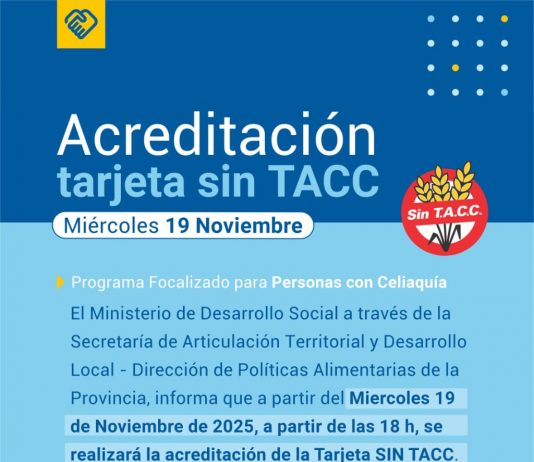 Acreditación
tarjeta sin TACC

Miércoles 19 Noviembre

Sin T.A.C.C.

Programa Focalizado para Personas con Celiaquía

El Ministerio de Desarrollo Social a través de la Secretaría de Articulación Territorial y Desarrollo Local - Dirección de Políticas Alimentarias de la Provincia, informa que a partir del Miercoles 19 de Noviembre de 2025, a partir de las 18 h, se realizará la acreditación de la Tarjeta SIN TACC.